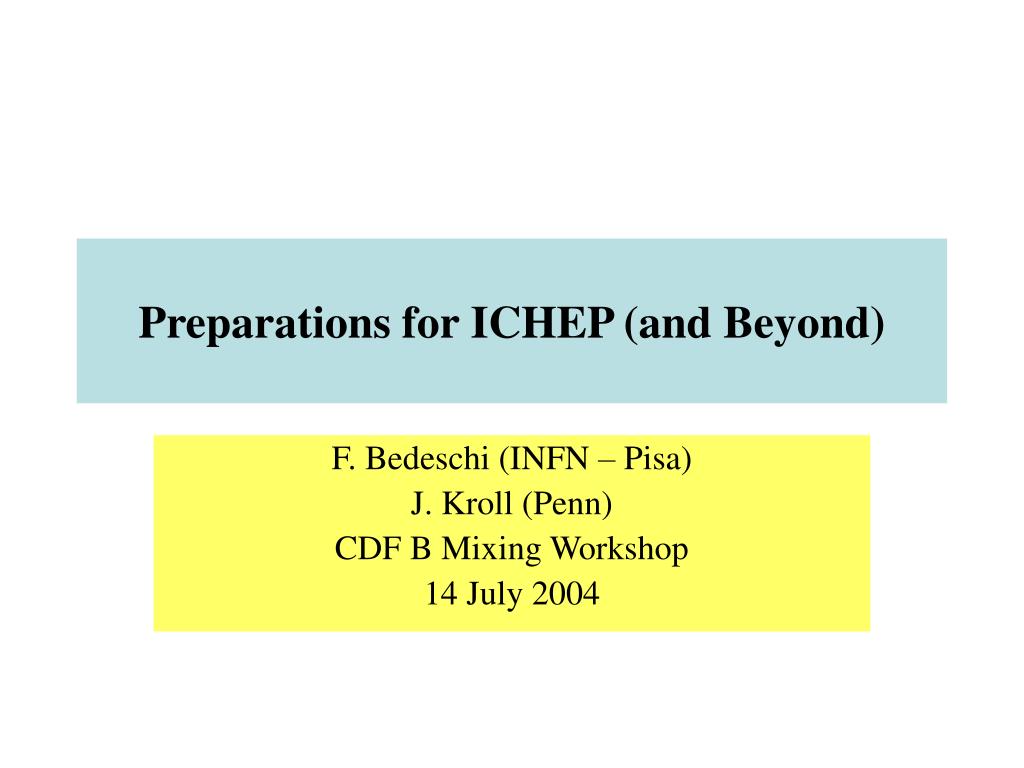 Preparations for ICHEP (and Beyond)

F. Bedeschi (INFN – Pisa)
J. Kroll (Penn)
CDF B Mixing Workshop
14 July 2004